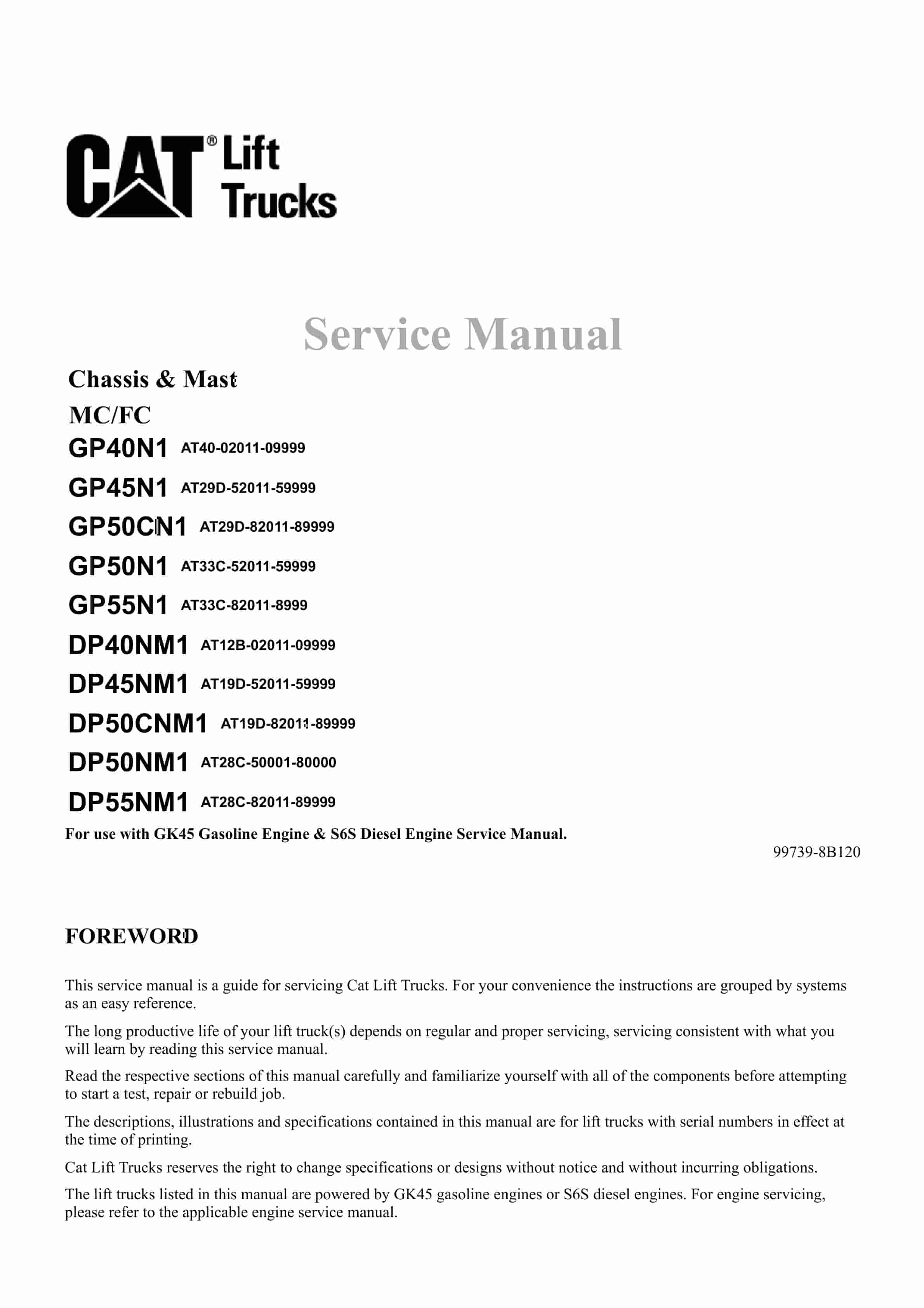 CAT® Lift Trucks

Service Manual

Chassis & Mast

MC/FC

GP40N1 AT40-02011-09999

GP45N1 AT29D-52011-59999

GP50CN1 AT29D-82011-89999

GP50N1 AT33C-52011-59999

GP55N1 AT33C-82011-8999

DP40NM1 AT12B-02011-09999

DP45NM1 AT19D-52011-59999

DP50CNM1 AT19D-82011-89999

DP50NM1 AT28C-50001-80000

DP55NM1 AT28C-82011-89999

For use with GK45 Gasoline Engine & S6S Diesel Engine Service Manual.

99739-8B120

FOREWORD

This service manual is a guide for servicing Cat Lift Trucks. For your convenience the instructions are grouped by systems as an easy reference.

The long productive life of your lift truck(s) depends on regular and proper servicing, servicing consistent with what you will learn by reading this service manual.

Read the respective sections of this manual carefully and familiarize yourself with all of the components before attempting to start a test, repair or rebuild job.

The descriptions, illustrations and specifications contained in this manual are for lift trucks with serial numbers in effect at the time of printing.

Cat Lift Trucks reserves the right to change specifications or designs without notice and without incurring obligations.

The lift trucks listed in this manual are powered by GK45 gasoline engines or S6S diesel engines. For engine servicing, please refer to the applicable engine service manual.